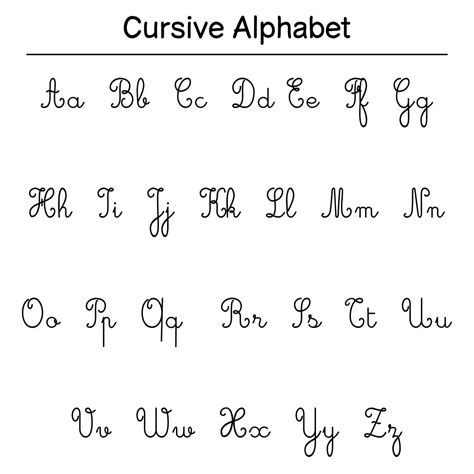 Cursive Alphabet

Aa Bb Cc Dd Ee Ff Gg

Hh Ii Jj Kk Ll Mm Nn

Oo Pp Qq Rr Ss Tt Uu

Vv Ww Xx Yy Zz